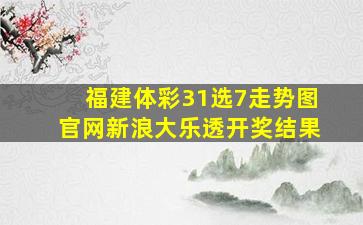 福建体彩31选7走势图
官网新浪大乐透开奖结果